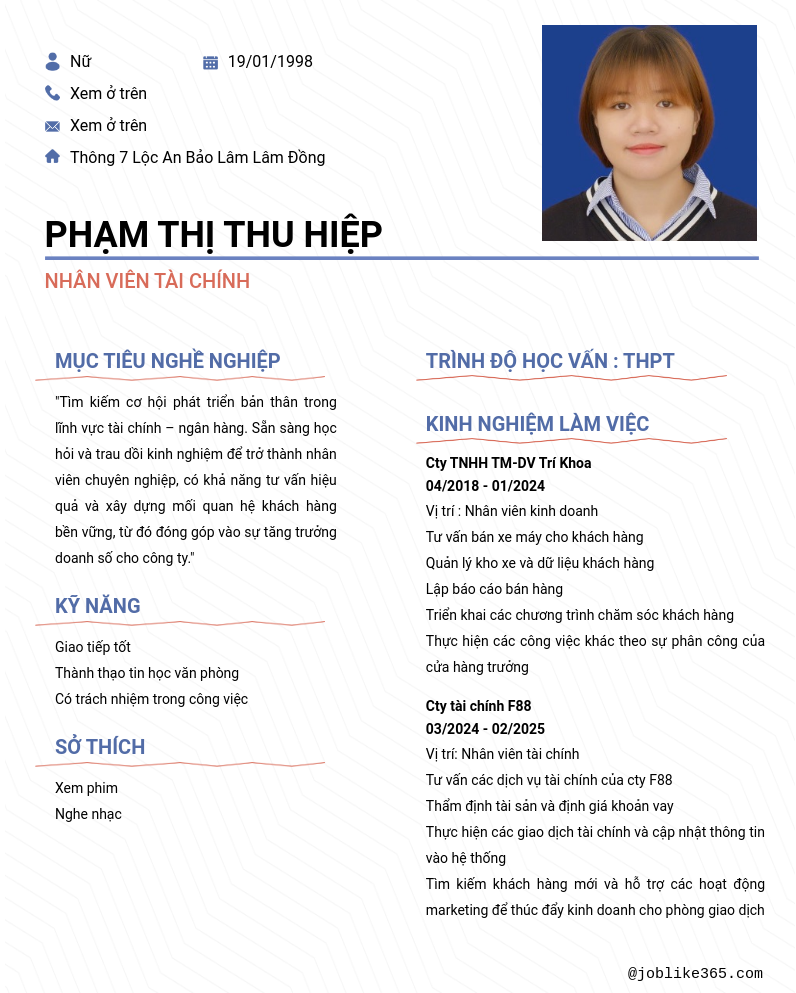 Nữ
19/01/1998
Xem ở trên
Xem ở trên
Thông 7 Lộc An Bảo Lâm Lâm Đồng

PHẠM THỊ THU HIỆP
NHÂN VIÊN TÀI CHÍNH

MỤC TIÊU NGHỀ NGHIỆP
"Tìm kiếm cơ hội phát triển bản thân trong lĩnh vực tài chính – ngân hàng. Sẵn sàng học hỏi và trau dồi kinh nghiệm để trở thành nhân viên chuyên nghiệp, có khả năng tư vấn hiệu quả và xây dựng mối quan hệ khách hàng bền vững, từ đó đóng góp vào sự tăng trưởng doanh số cho công ty."

KỸ NĂNG
Giao tiếp tốt
Thành thạo tin học văn phòng
Có trách nhiệm trong công việc

SỞ THÍCH
Xem phim
Nghe nhạc

TRÌNH ĐỘ HỌC VẤN : THPT

KINH NGHIỆM LÀM VIỆC
Cty TNHH TM-DV Trí Khoa
04/2018 - 01/2024
Vị trí : Nhân viên kinh doanh
Tư vấn bán xe máy cho khách hàng
Quản lý kho xe và dữ liệu khách hàng
Lập báo cáo bán hàng
Triển khai các chương trình chăm sóc khách hàng
Thực hiện các công việc khác theo sự phân công của cửa hàng trưởng

Cty tài chính F88
03/2024 - 02/2025
Vị trí: Nhân viên tài chính
Tư vấn các dịch vụ tài chính của cty F88
Thẩm định tài sản và định giá khoản vay
Thực hiện các giao dịch tài chính và cập nhật thông tin vào hệ thống
Tìm kiếm khách hàng mới và hỗ trợ các hoạt động marketing để thúc đẩy kinh doanh cho phòng giao dịch

@joblike365.com